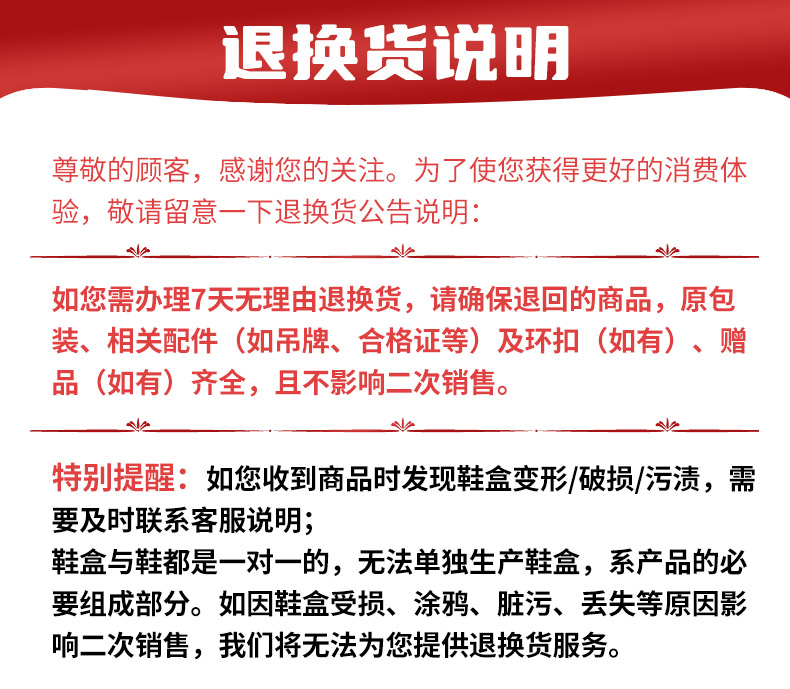 退换货说明

尊敬的顾客，感谢您的关注。为了使您获得更好的消费体验，敬请留意一下退换货公告说明：

如您需办理7天无理由退换货，请确保退回的商品，原包装、相关配件（如吊牌、合格证等）及环扣（如有）、赠品（如有）齐全，且不影响二次销售。

特别提醒：如您收到商品时发现鞋盒变形/破损/污渍，需要及时联系客服说明；
鞋盒与鞋都是一对一的，无法单独生产鞋盒，系产品的必要组成部分。如因鞋盒受损、涂鸦、脏污、丢失等原因影响二次销售，我们将无法为您提供退换货服务。